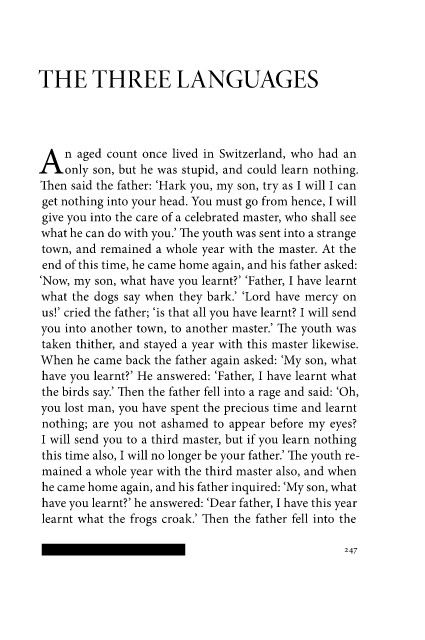 THE THREE LANGUAGES

An aged count once lived in Switzerland, who had an only son, but he was stupid, and could learn nothing. Then said the father: 'Hark you, my son, try as I will I can get nothing into your head. You must go from hence, I will give you into the care of a celebrated master, who shall see what he can do with you.' The youth was sent into a strange town, and remained a whole year with the master. At the end of this time, he came home again, and his father asked: 'Now, my son, what have you learnt?' 'Father, I have learnt what the dogs say when they bark.' 'Lord have mercy on us!' cried the father; 'is that all you have learnt? I will send you into another town, to another master.' The youth was taken thither, and stayed a year with this master likewise. When he came back the father again asked: 'My son, what have you learnt?' He answered: 'Father, I have learnt what the birds say.' Then the father fell into a rage and said: 'Oh, you lost man, you have spent the precious time and learnt nothing; are you not ashamed to appear before my eyes? I will send you to a third master, but if you learn nothing this time also, I will no longer be your father.' The youth remained a whole year with the third master also, and when he came home again, and his father inquired: 'My son, what have you learnt?' he answered: 'Dear father, I have this year learnt what the frogs croak.' Then the father fell into the

247